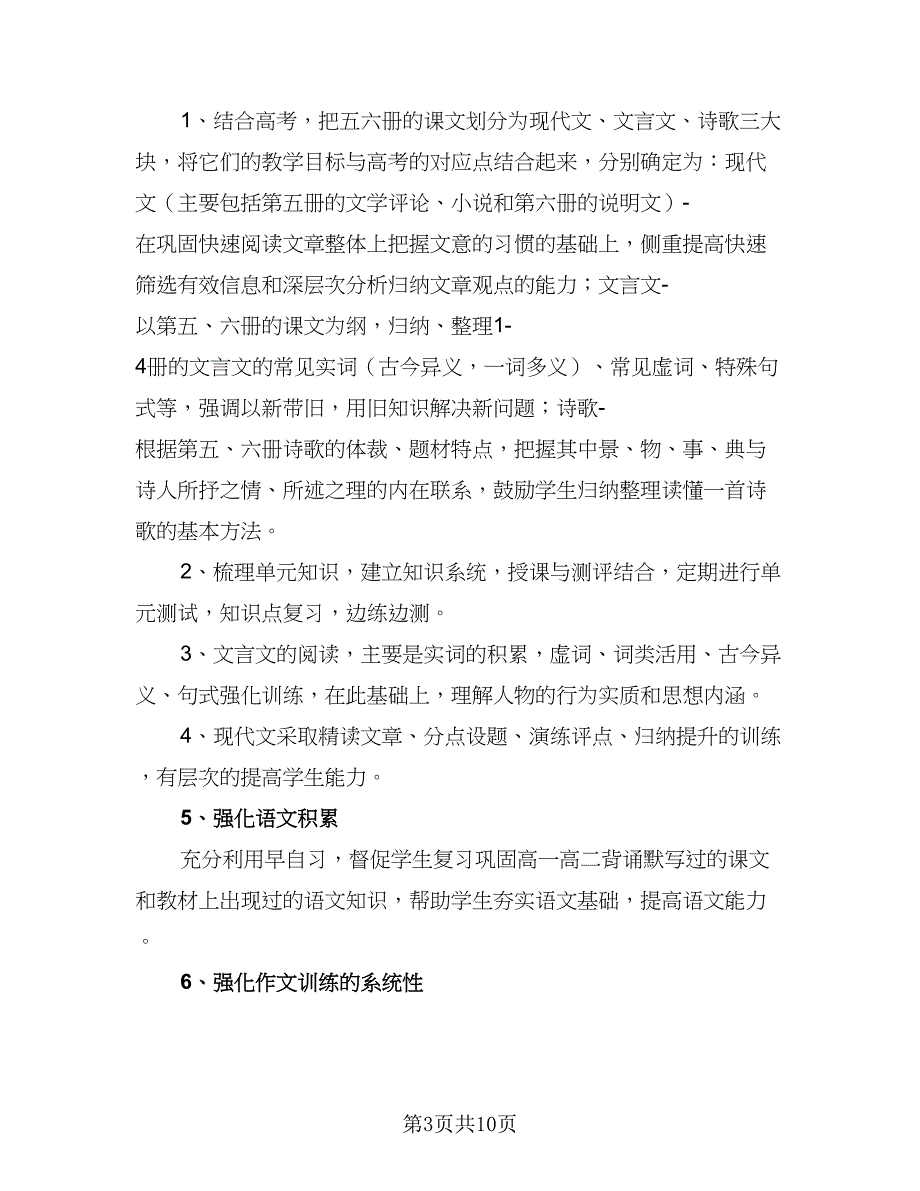 1、结合高考，把五六册的课文划分为现代文、文言文、诗歌三大块，将它们的教学目标与高考的对应点结合起来，分别确定为：现代文（主要包括第五册的文学评论、小说和第六册的说明文）-在巩固快速阅读文章整体上把握文意的习惯的基础上，侧重提高快速筛选有效信息和深层次分析归纳文章观点的能力；文言文-以第五、六册的课文为纲，归纳、整理1-4册的文言文的常见实词（古今异义，一词多义）、常见虚词、特殊句式等，强调以新带旧，用旧知识解决新问题；诗歌-根据第五、六册诗歌的体裁、题材特点，把握其中景、物、事、典与诗人所抒之情、所述之理的内在联系，鼓励学生归纳整理读懂一首诗歌的基本方法。

2、梳理单元知识，建立知识系统，授课与测评结合，定期进行单元测试，知识点复习，边练边测。

3、文言文的阅读，主要是实词的积累，虚词、词类活用、古今异义、句式强化训练，在此基础上，理解人物的行为实质和思想内涵。

4、现代文采取精读文章、分点设题、演练评点、归纳提升的训练，有层次的提高学生能力。

5、强化语文积累

充分利用早自习，督促学生复习巩固高一高二背诵默写过的课文和教材上出现过的语文知识，帮助学生夯实语文基础，提高语文能力。

6、强化作文训练的系统性

第3页共10页